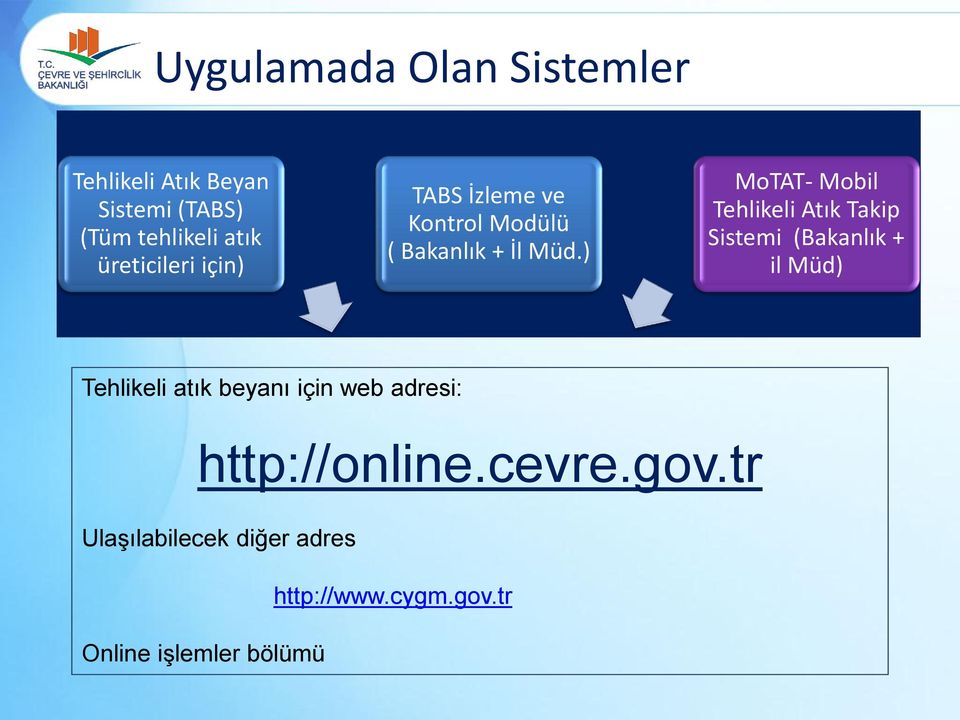 T.C. ÇEVRE VE ŞEHİRCİLİK BAKANLIĞI

Uygulamada Olan Sistemler

Tehlikeli Atık Beyan Sistemi (TABS) (Tüm tehlikeli atık üreticileri için)

TABS İzleme ve Kontrol Modülü ( Bakanlık + İl Müd.)

MoTAT- Mobil Tehlikeli Atık Takip Sistemi (Bakanlık + il Müd)

Tehlikeli atık beyanı için web adresi:

http://online.cevre.gov.tr

Ulaşılabilecek diğer adres

http://www.cygm.gov.tr

Online işlemler bölümü